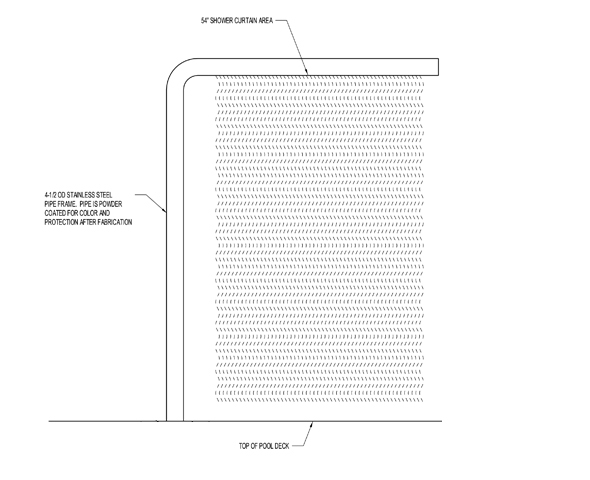 54" SHOWER CURTAIN AREA

4-1/2 OD STAINLESS STEEL PIPE FRAME. PIPE IS POWDER COATED FOR COLOR AND PROTECTION AFTER FABRICATION

TOP OF POOL DECK